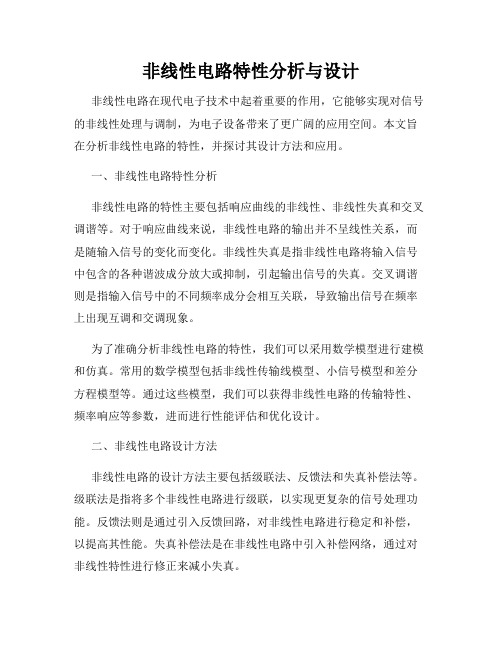 非线性电路特性分析与设计

非线性电路在现代电子技术中起着重要的作用，它能够实现对信号的非线性处理与调制，为电子设备带来了更广阔的应用空间。本文旨在分析非线性电路的特性，并探讨其设计方法和应用。

一、非线性电路特性分析

非线性电路的特性主要包括响应曲线的非线性、非线性失真和交叉调谐等。对于响应曲线来说，非线性电路的输出并不呈线性关系，而是随输入信号的变化而变化。非线性失真是指非线性电路将输入信号中包含的各种谐波成分放大或抑制，引起输出信号的失真。交叉调谐则是指输入信号中的不同频率成分会相互关联，导致输出信号在频率上出现互调和交调现象。

为了准确分析非线性电路的特性，我们可以采用数学模型进行建模和仿真。常用的数学模型包括非线性传输线模型、小信号模型和差分方程模型等。通过这些模型，我们可以获得非线性电路的传输特性、频率响应等参数，进而进行性能评估和优化设计。

二、非线性电路设计方法

非线性电路的设计方法主要包括级联法、反馈法和失真补偿法等。级联法是指将多个非线性电路进行级联，以实现更复杂的信号处理功能。反馈法则是通过引入反馈回路，对非线性电路进行稳定和补偿，以提高其性能。失真补偿法是在非线性电路中引入补偿网络，通过对非线性特性进行修正来减小失真。